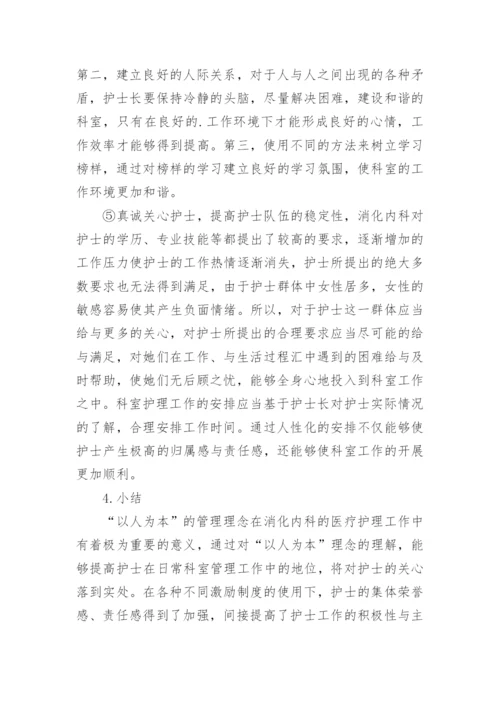 第二，建立良好的人际关系，对于人与人之间出现的各种矛盾，护士长要保持冷静的头脑，尽量解决困难，建设和谐的科室，只有在良好的.工作环境下才能形成良好的心情，工作效率才能够得到提高。第三，使用不同的方法来树立学习榜样，通过对榜样的学习建立良好的学习氛围，使科室的工作环境更加和谐。

⑤真诚关心护士，提高护士队伍的稳定性，消化内科对护士的学历、专业技能等都提出了较高的要求，逐渐增加的工作压力使护士的工作热情逐渐消失，护士所提出的绝大多数要求也无法得到满足，由于护士群体中女性居多，女性的敏感容易使其产生负面情绪。所以，对于护士这一群体应当给与更多的关心，对护士所提出的合理要求应当尽可能的给与满足，对她们在工作、与生活过程汇中遇到的困难给与及时帮助，使她们无后顾之忧，能够全身心地投入到科室工作之中。科室护理工作的安排应当基于护士长对护士实际情况的了解，合理安排工作时间。通过人性化的安排不仅能够使护士产生极高的归属感与责任感，还能够使科室工作的开展更加顺利。

4.小结

“以人为本”的管理理念在消化内科的医疗护理工作中有着极为重要的意义，通过对“以人为本”理念的理解，能够提高护士在日常科室管理工作中的地位，将对护士的关心落到实处。在各种不同激励制度的使用下，护士的集体荣誉感、责任感得到了加强，间接提高了护士工作的积极性与主